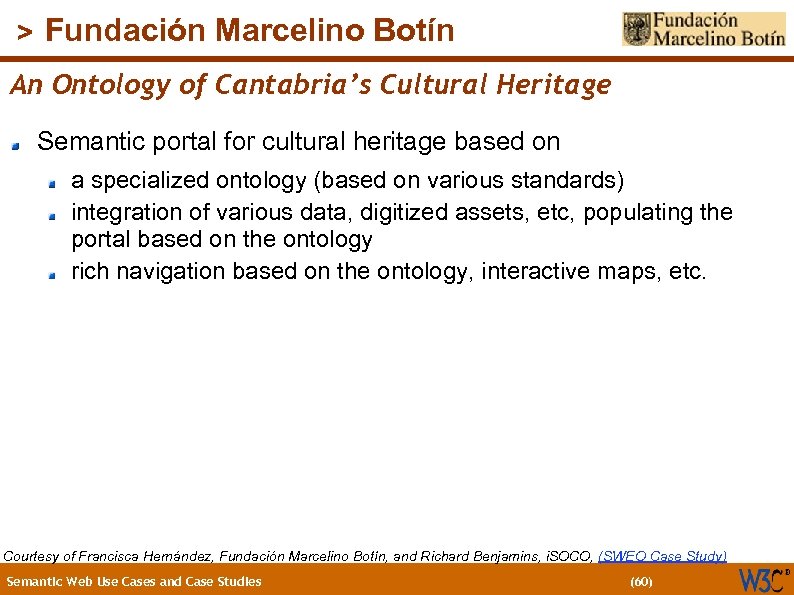 > Fundación Marcelino Botín

Fundación Marcelino Botín

An Ontology of Cantabria's Cultural Heritage

Semantic portal for cultural heritage based on

a specialized ontology (based on various standards)

integration of various data, digitized assets, etc, populating the portal based on the ontology

rich navigation based on the ontology, interactive maps, etc.

Courtesy of Francisca Hernández, Fundación Marcelino Botín, and Richard Benjamins, iSOCO, (SWEO Case Study)

Semantic Web Use Cases and Case Studies

(60)

W3C